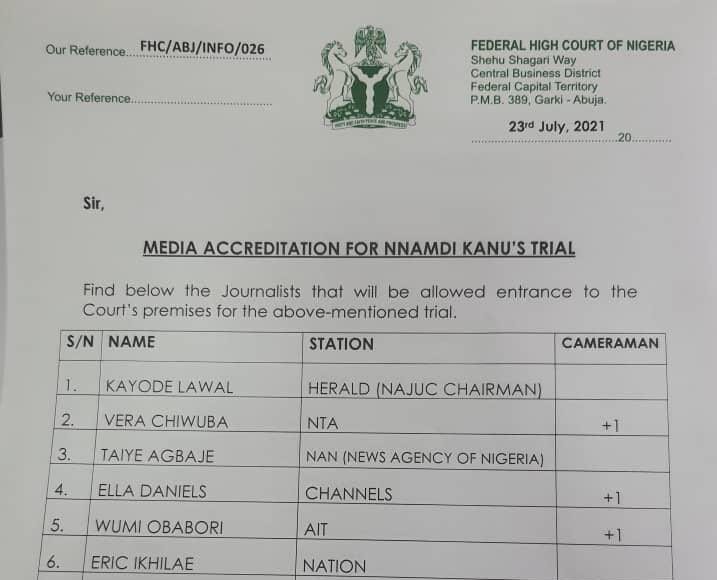 Our Reference FHC/ABJ/INFO/026

Your Reference ____

FEDERAL HIGH COURT OF NIGERIA
Shehu Shagari Way
Central Business District
Federal Capital Territory
P.M.B. 389, Garki - Abuja.

23rd July, 2021 20____

Sir,

MEDIA ACCREDITATION FOR NNAMDI KANU'S TRIAL

Find below the Journalists that will be allowed entrance to the Court's premises for the above-mentioned trial.

| S/N | NAME | STATION | CAMERAMAN |
|---|---|---|---|
| 1. | KAYODE LAWAL | HERALD (NAJUC CHAIRMAN) | |
| 2. | VERA CHIWUBA | NTA | +1 |
| 3. | TAIYE AGBAJE | NAN (NEWS AGENCY OF NIGERIA) | |
| 4. | ELLA DANIELS | CHANNELS | +1 |
| 5. | WUMI OBABORI | AIT | +1 |
| 6. | ERIC IKHILAE | NATION | |